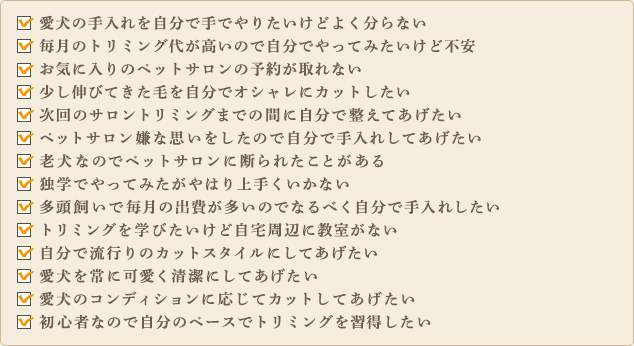 愛犬の手入れを自分で手でやりたいけどよく分らない
毎月のトリミング代が高いので自分でやってみたいけど不安
お気に入りのペットサロンの予約が取れない
少し伸びてきた毛を自分でオシャレにカットしたい
次回のサロントリミングまでの間に自分で整えてあげたい
ペットサロン嫌な思いをしたので自分で手入れしてあげたい
老犬なのでペットサロンに断られたことがある
独学でやってみたがやはり上手くいかない
多頭飼いで毎月の出費が多いのでなるべく自分で手入れしたい
トリミングを学びたいけど自宅周辺に教室がない
自分で流行りのカットスタイルにしてあげたい
愛犬を常に可愛く清潔にしてあげたい
愛犬のコンディションに応じてカットしてあげたい
初心者なので自分のペースでトリミングを習得したい